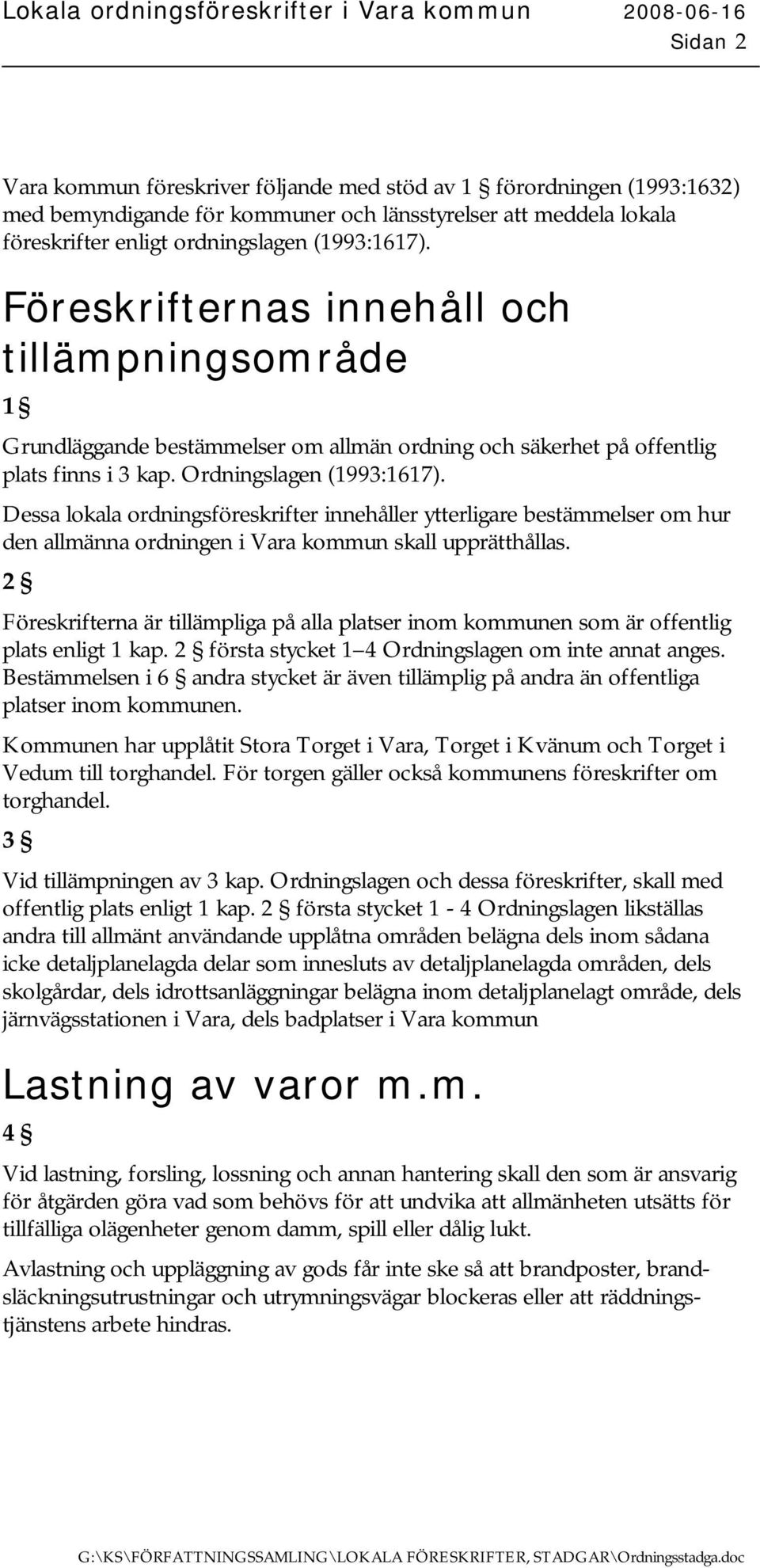 Lokala ordningsföreskrifter i Vara kommun 2008-06-16
Sidan 2

Vara kommun föreskriver följande med stöd av 1 § förordningen (1993:1632) med bemyndigande för kommuner och länsstyrelser att meddela lokala föreskrifter enligt ordningslagen (1993:1617).

Föreskrifternas innehåll och tillämpningsområde

1 §

Grundläggande bestämmelser om allmän ordning och säkerhet på offentlig plats finns i 3 kap. Ordningslagen (1993:1617).

Dessa lokala ordningsföreskrifter innehåller ytterligare bestämmelser om hur den allmänna ordningen i Vara kommun skall upprätthållas.

2 §

Föreskrifterna är tillämpliga på alla platser inom kommunen som är offentlig plats enligt 1 kap. 2 § första stycket 1 4 Ordningslagen om inte annat anges. Bestämmelsen i 6 § andra stycket är även tillämplig på andra än offentliga platser inom kommunen.

Kommunen har upplåtit Stora Torget i Vara, Torget i Kvänum och Torget i Vedum till torghandel. För torgen gäller också kommunens föreskrifter om torghandel.

3 §

Vid tillämpningen av 3 kap. Ordningslagen och dessa föreskrifter, skall med offentlig plats enligt 1 kap. 2 § första stycket 1 - 4 Ordningslagen likställas andra till allmänt användande upplåtna områden belägna dels inom sådana icke detaljplanelagda delar som innesluts av detaljplanelagda områden, dels skolgårdar, dels idrottsanläggningar belägna inom detaljplanelagt område, dels järnvägsstationen i Vara, dels badplatser i Vara kommun

Lastning av varor m.m.

4 §

Vid lastning, forsling, lossning och annan hantering skall den som är ansvarig för åtgärden göra vad som behövs för att undvika att allmänheten utsätts för tillfälliga olägenheter genom damm, spill eller dålig lukt.

Avlastning och uppläggning av gods får inte ske så att brandposter, brandsläckningsutrustningar och utrymningsvägar blockeras eller att räddningstjänstens arbete hindras.

G:\KS\FÖRFATTNINGSSAMLING\LOKALA FÖRESKRIFTER, STADGAR\Ordningsstadga.doc